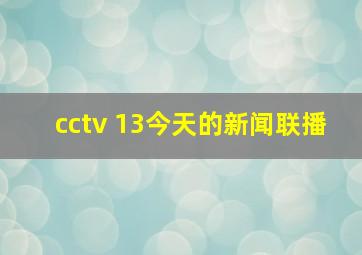 cctv 13今天的新闻联播